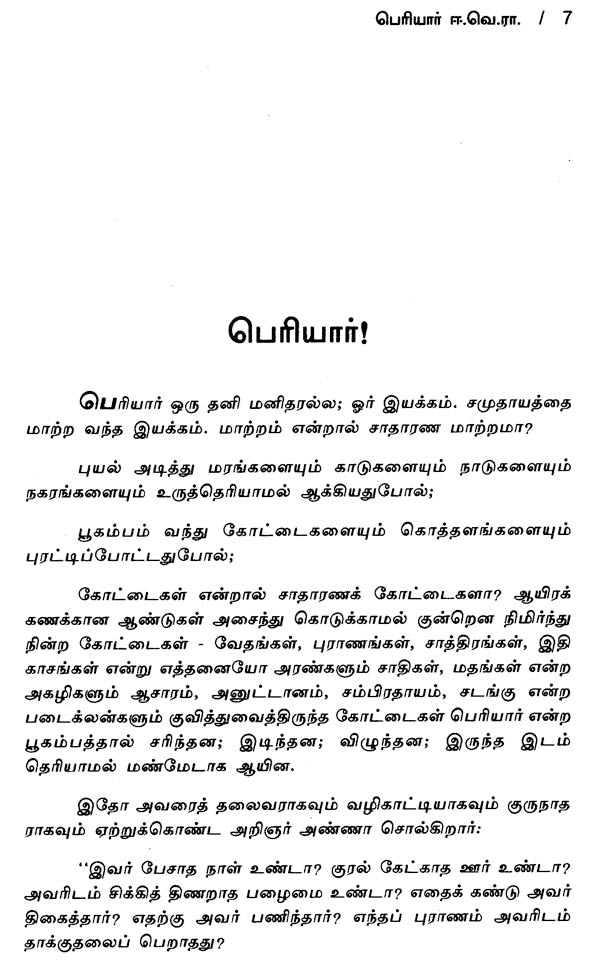 பெரியார் ஈ.வெ.ரா. / 7

பெரியார்!

பெரியார் ஒரு தனி மனிதரல்ல; ஓர் இயக்கம். சமுதாயத்தை மாற்ற வந்த இயக்கம். மாற்றம் என்றால் சாதாரண மாற்றமா?

புயல் அடித்து மரங்களையும் காடுகளையும் நாடுகளையும் நகரங்களையும் உருத்தெரியாமல் ஆக்கியதுபோல்;

பூகம்பம் வந்து கோட்டைகளையும் கொத்தளங்களையும் புரட்டிப்போட்டதுபோல்;

கோட்டைகள் என்றால் சாதாரணக் கோட்டைகளா? ஆயிரக் கணக்கான ஆண்டுகள் அசைந்து கொடுக்காமல் குன்றென நிமிர்ந்து நின்ற கோட்டைகள் - வேதங்கள், புராணங்கள், சாத்திரங்கள், இதிகாசங்கள் என்று எத்தனையோ அரண்களும் சாதிகள், மதங்கள் என்ற அகழிகளும் ஆசாரம், அனுட்டானம், சம்பிரதாயம், சடங்கு என்ற படைக்கலன்களும் குவித்துவைத்திருந்த கோட்டைகள் பெரியார் என்ற பூகம்பத்தால் சரிந்தன; இடிந்தன; விழுந்தன; இருந்த இடம் தெரியாமல் மண்மேடாக ஆயின.

இதோ அவரைத் தலைவராகவும் வழிகாட்டியாகவும் குருநாதராகவும் ஏற்றுக்கொண்ட அறிஞர் அண்ணா சொல்கிறார்:

"இவர் பேசாத நாள் உண்டா? குரல் கேட்காத ஊர் உண்டா? அவரிடம் சிக்கித் திணறாத பழைமை உண்டா? எதைக் கண்டு அவர் திகைத்தார்? எதற்கு அவர் பணிந்தார்? எந்தப் புராணம் அவரிடம் தாக்குதலைப் பெறாதது?